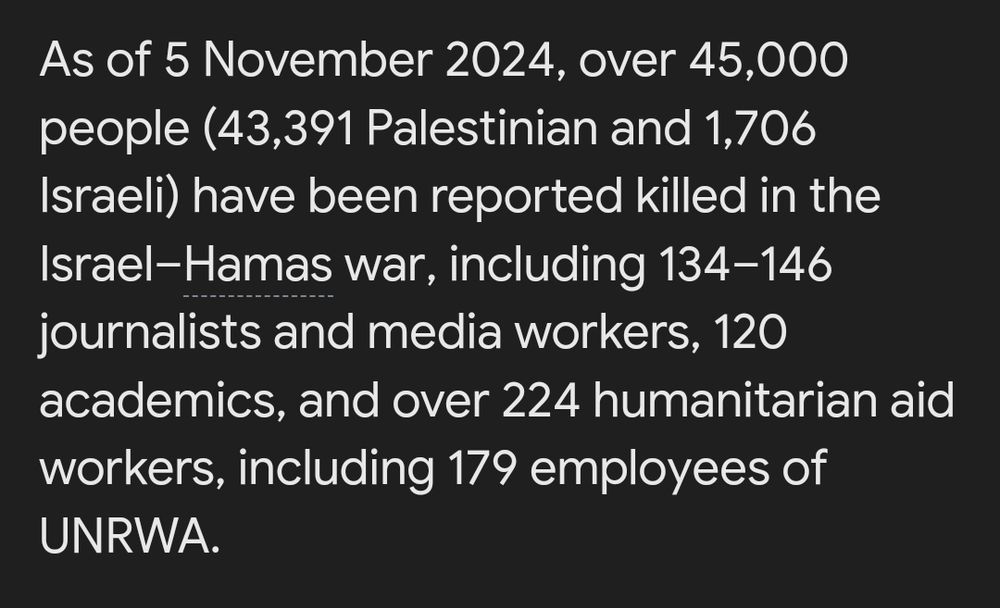 As of 5 November 2024, over 45,000 people (43,391 Palestinian and 1,706 Israeli) have been reported killed in the Israel–Hamas war, including 134–146 journalists and media workers, 120 academics, and over 224 humanitarian aid workers, including 179 employees of UNRWA.